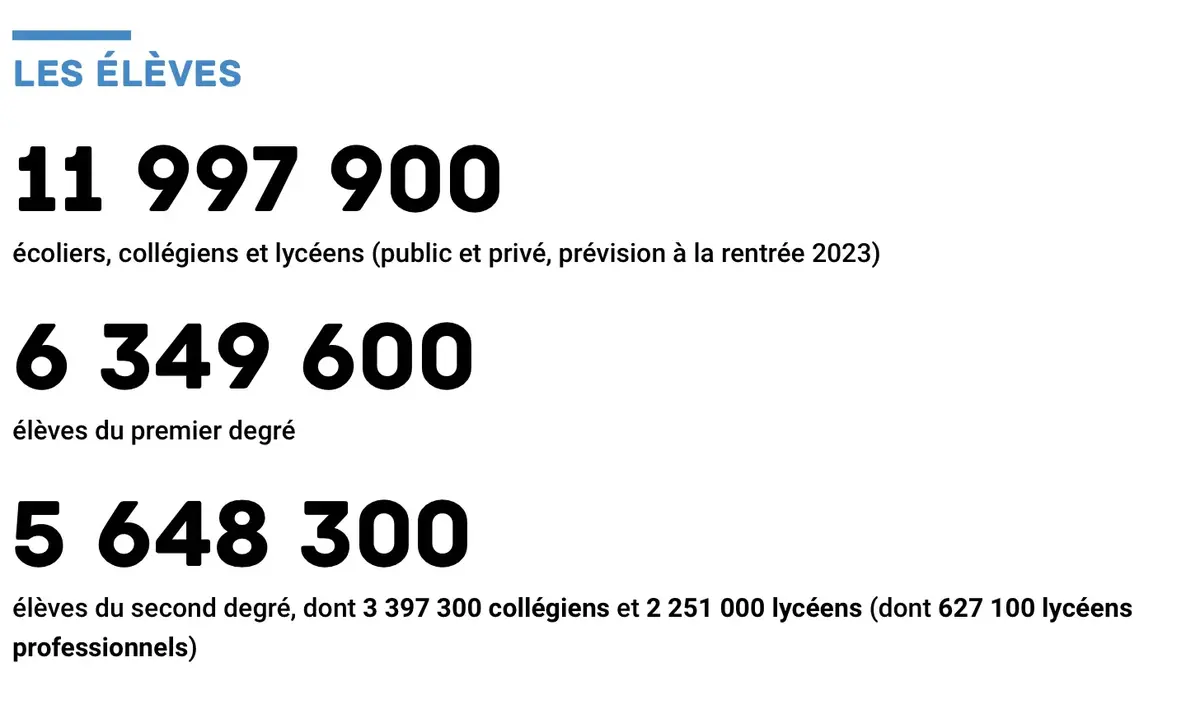 LES ÉLÈVES

11 997 900

écoliers, collégiens et lycéens (public et privé, prévision à la rentrée 2023)

6 349 600

élèves du premier degré

5 648 300

élèves du second degré, dont 3 397 300 collégiens et 2 251 000 lycéens (dont 627 100 lycéens professionnels)